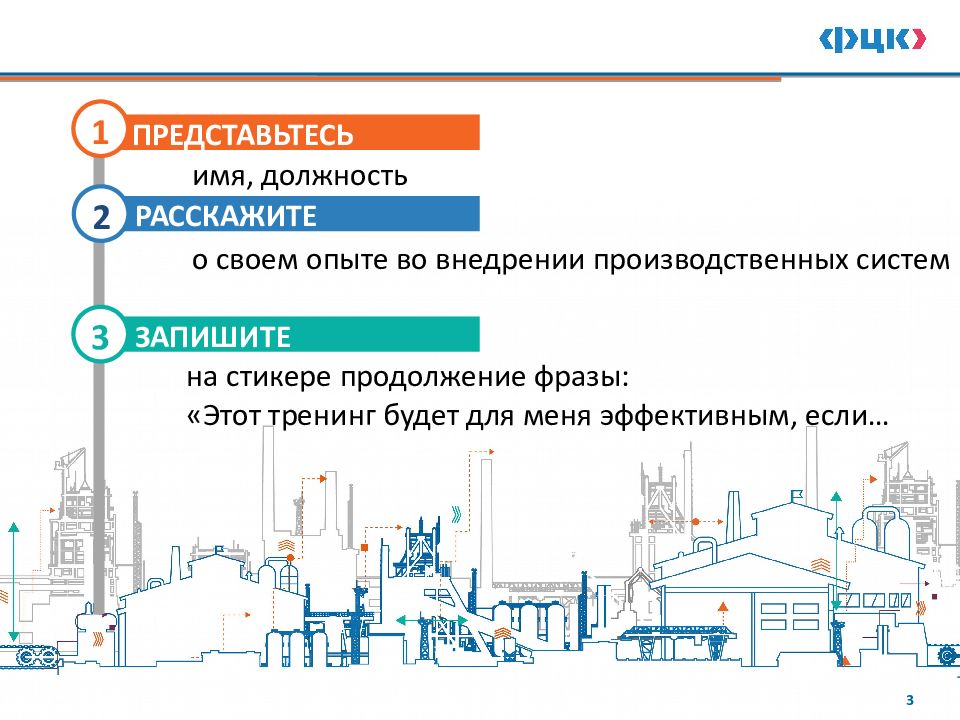 ФЦК

1 ПРЕДСТАВЬТЕСЬ
имя, должность

2 РАССКАЖИТЕ
о своем опыте во внедрении производственных систем

3 ЗАПИШИТЕ
на стикере продолжение фразы:
«Этот тренинг будет для меня эффективным, если…

3